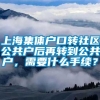 上海集体户口转社区公共户后再转到公共户，需要什么手续？